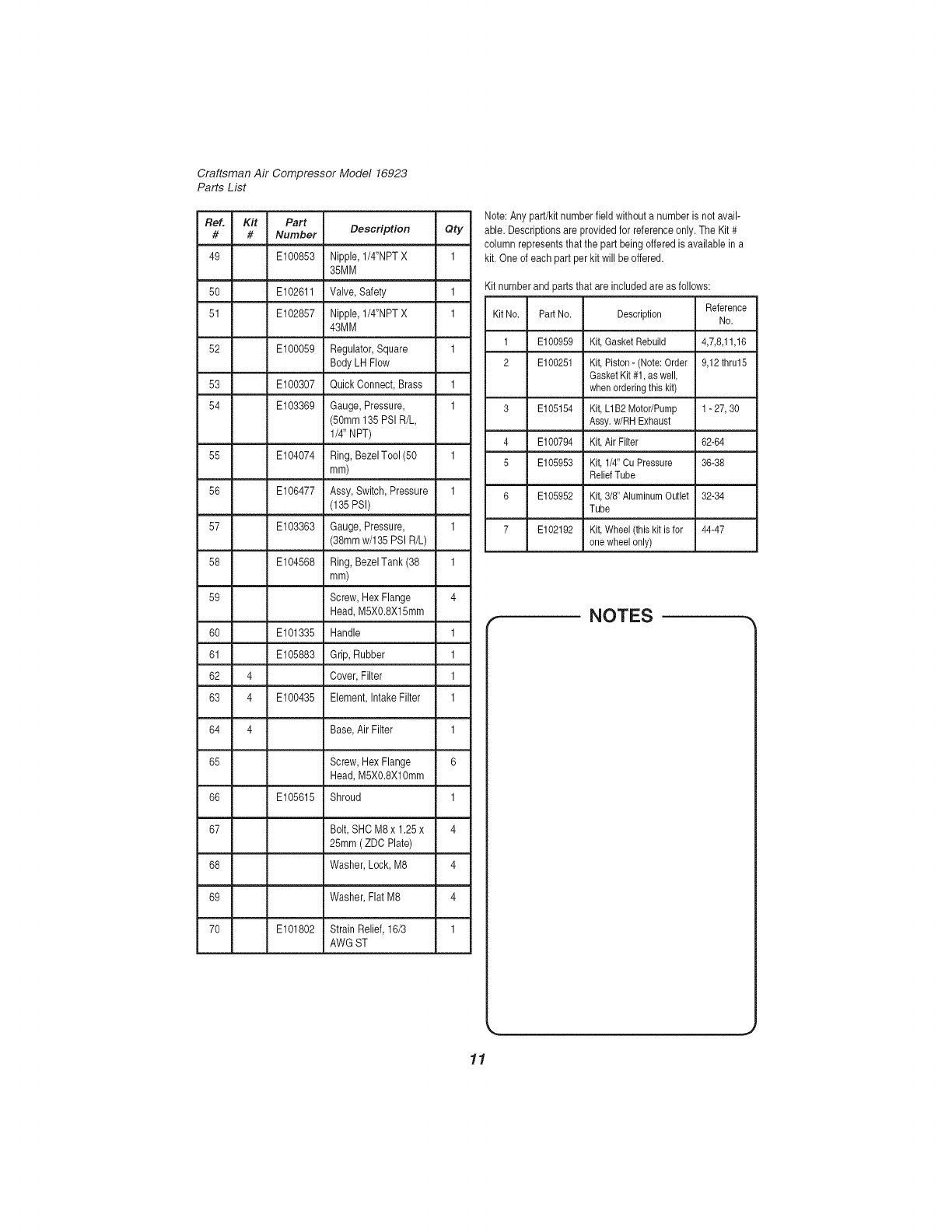 Craftsman Air Compressor Model 16923
Parts List

| Ref. # | Kit # | Part Number | Description | Qty |
|---|---|---|---|---|
| 49 | | E100853 | Nipple, 1/4"NPT X 35MM | 1 |
| 50 | | E102611 | Valve, Safety | 1 |
| 51 | | E102857 | Nipple, 1/4"NPT X 43MM | 1 |
| 52 | | E100059 | Regulator, Square Body LH Flow | 1 |
| 53 | | E100307 | Quick Connect, Brass | 1 |
| 54 | | E103369 | Gauge, Pressure, (50mm 135 PSI R/L, 1/4" NPT) | 1 |
| 55 | | E104074 | Ring, Bezel Tool (50 mm) | 1 |
| 56 | | E106477 | Assy, Switch, Pressure (135 PSI) | 1 |
| 57 | | E103363 | Gauge, Pressure, (38mm w/135 PSI R/L) | 1 |
| 58 | | E104568 | Ring, Bezel Tank (38 mm) | 1 |
| 59 | | | Screw, Hex Flange Head, M5X0.8X15mm | 4 |
| 60 | | E101335 | Handle | 1 |
| 61 | | E105883 | Grip, Rubber | 1 |
| 62 | 4 | | Cover, Filter | 1 |
| 63 | 4 | E100435 | Element, Intake Filter | 1 |
| 64 | 4 | | Base, Air Filter | 1 |
| 65 | | | Screw, Hex Flange Head, M5X0.8X10mm | 6 |
| 66 | | E105615 | Shroud | 1 |
| 67 | | | Bolt, SHC M8 x 1.25 x 25mm ( ZDC Plate) | 4 |
| 68 | | | Washer, Lock, M8 | 4 |
| 69 | | | Washer, Flat M8 | 4 |
| 70 | | E101802 | Strain Relief, 16/3 AWG ST | 1 |

Note: Any part/kit number field without a number is not available. Descriptions are provided for reference only. The Kit # column represents that the part being offered is available in a kit. One of each part per kit will be offered.

Kit number and parts that are included are as follows:

| Kit No. | Part No. | Description | Reference No. |
|---|---|---|---|
| 1 | E100959 | Kit, Gasket Rebuild | 4,7,8,11,16 |
| 2 | E100251 | Kit, Piston - (Note: Order Gasket Kit #1, as well, when ordering this kit) | 9,12 thru15 |
| 3 | E105154 | Kit, L1B2 Motor/Pump Assy. w/RH Exhaust | 1 - 27, 30 |
| 4 | E100794 | Kit, Air Filter | 62-64 |
| 5 | E105953 | Kit, 1/4" Cu Pressure Relief Tube | 36-38 |
| 6 | E105952 | Kit, 3/8" Aluminum Outlet Tube | 32-34 |
| 7 | E102192 | Kit, Wheel (this kit is for one wheel only) | 44-47 |

NOTES

11